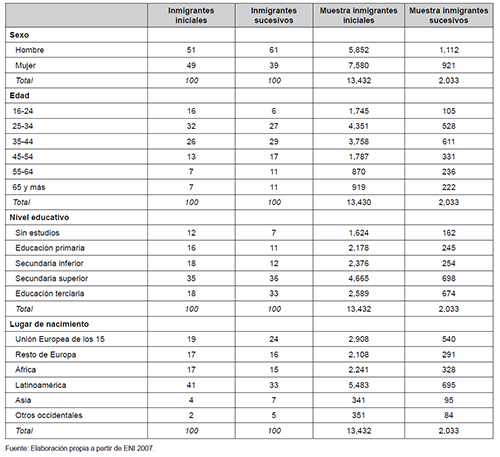 |  | Inmigrantes iniciales | Inmigrantes sucesivos | Muestra inmigrantes iniciales | Muestra inmigrantes sucesivos |
|---|---|---|---|---|
| Sexo |  |  |  |  |
| Hombre | 51 | 61 | 5,852 | 1,112 |
| Mujer | 49 | 39 | 7,580 | 921 |
| Total | 100 | 100 | 13,432 | 2,033 |
| Edad |  |  |  |  |
| 16-24 | 16 | 6 | 1,745 | 105 |
| 25-34 | 32 | 27 | 4,351 | 528 |
| 35-44 | 26 | 29 | 3,758 | 611 |
| 45-54 | 13 | 17 | 1,787 | 331 |
| 55-64 | 7 | 11 | 870 | 236 |
| 65 y más | 7 | 11 | 919 | 222 |
| Total | 100 | 100 | 13,430 | 2,033 |
| Nivel educativo |  |  |  |  |
| Sin estudios | 12 | 7 | 1,624 | 162 |
| Educación primaria | 16 | 11 | 2,178 | 245 |
| Secundaria inferior | 18 | 12 | 2,376 | 254 |
| Secundaria superior | 35 | 36 | 4,665 | 698 |
| Educación terciaria | 18 | 33 | 2,589 | 674 |
| Total | 100 | 100 | 13,432 | 2,033 |
| Lugar de nacimiento |  |  |  |  |
| Unión Europea de los 15 | 19 | 24 | 2,908 | 540 |
| Resto de Europa | 17 | 16 | 2,108 | 291 |
| África | 17 | 15 | 2,241 | 328 |
| Latinoamérica | 41 | 33 | 5,483 | 695 |
| Asia | 4 | 7 | 341 | 95 |
| Otros occidentales | 2 | 5 | 351 | 84 |
| Total | 100 | 100 | 13,432 | 2,033 |

Fuente: Elaboración propia a partir de ENI 2007.